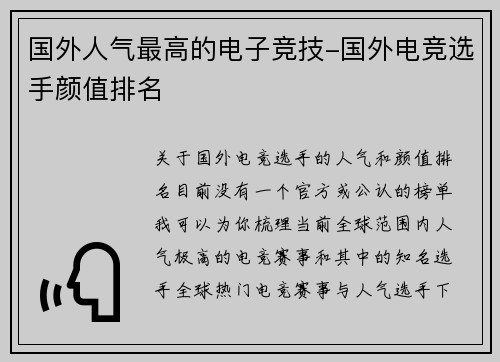 国外人气最高的电子竞技–国外电竞选手颜值排名

关于国外电竞选手的人气和颜值排名目前没有一个官方或公认的榜单我可以为你梳理当前全球范围内人气极高的电竞赛事和其中的知名选手全球热门电竞赛事与人气选手下